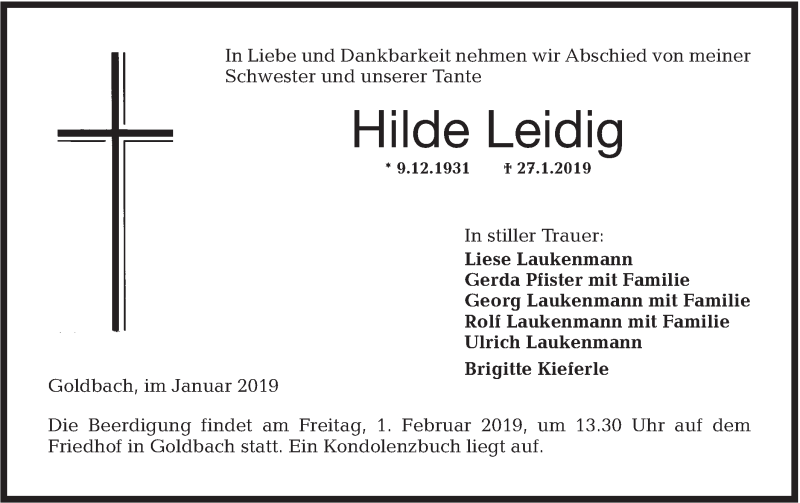 In Liebe und Dankbarkeit nehmen wir Abschied von meiner Schwester und unserer Tante

Hilde Leidig

* 9.12.1931 † 27.1.2019

In stiller Trauer:
Liese Laukenmann
Gerda Pfister mit Familie
Georg Laukenmann mit Familie
Rolf Laukenmann mit Familie
Ulrich Laukenmann

Brigitte Kieferle

Goldbach, im Januar 2019

Die Beerdigung findet am Freitag, 1. Februar 2019, um 13.30 Uhr auf dem Friedhof in Goldbach statt. Ein Kondolenzbuch liegt auf.